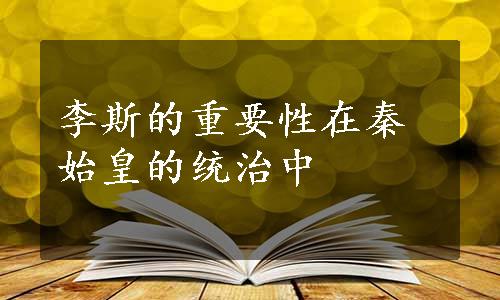 李斯的重要性在秦始皇的统治中